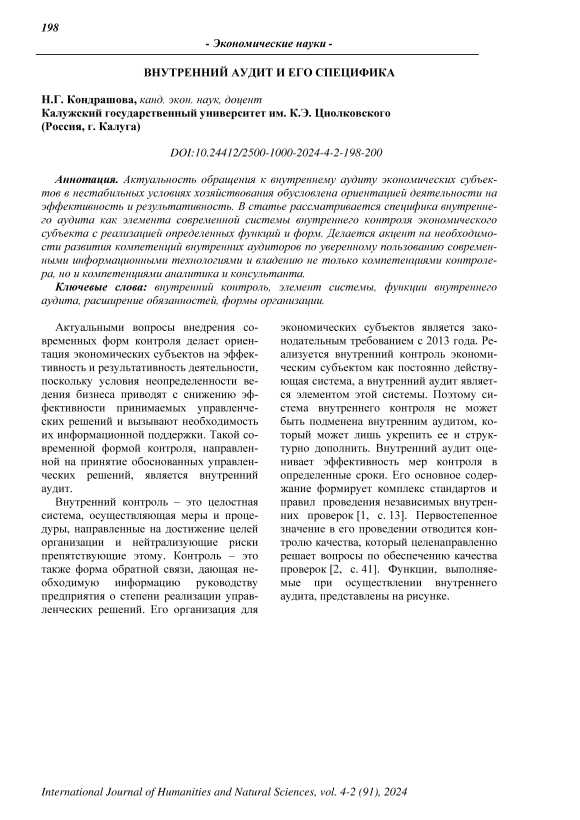 198

- Экономические науки -

ВНУТРЕННИЙ АУДИТ И ЕГО СПЕЦИФИКА

Н.Г. Кондрашова, канд. экон. наук, доцент
Калужский государственный университет им. К.Э. Циолковского
(Россия, г. Калуга)

DOI:10.24412/2500-1000-2024-4-2-198-200

Аннотация. Актуальность обращения к внутреннему аудиту экономических субъектов в нестабильных условиях хозяйствования обусловлена ориентацией деятельности на эффективность и результативность. В статье рассматривается специфика внутреннего аудита как элемента современной системы внутреннего контроля экономического субъекта с реализацией определенных функций и форм. Делается акцент на необходимости развития компетенций внутренних аудиторов по уверенному пользованию современными информационными технологиями и владению не только компетенциями контролера, но и компетенциями аналитика и консультанта.

Ключевые слова: внутренний контроль, элемент системы, функции внутреннего аудита, расширение обязанностей, формы организации.

Актуальными вопросы внедрения современных форм контроля делает ориентация экономических субъектов на эффективность и результативность деятельности, поскольку условия неопределенности ведения бизнеса приводят с снижению эффективности принимаемых управленческих решений и вызывают необходимость их информационной поддержки. Такой современной формой контроля, направленной на принятие обоснованных управленческих решений, является внутренний аудит.

Внутренний контроль – это целостная система, осуществляющая меры и процедуры, направленные на достижение целей организации и нейтрализующие риски препятствующие этому. Контроль – это также форма обратной связи, дающая необходимую информацию руководству предприятия о степени реализации управленческих решений. Его организация для экономических субъектов является законодательным требованием с 2013 года. Реализуется внутренний контроль экономическим субъектом как постоянно действующая система, а внутренний аудит является элементом этой системы. Поэтому система внутреннего контроля не может быть подменена внутренним аудитом, который может лишь укрепить ее и структурно дополнить. Внутренний аудит оценивает эффективность мер контроля в определенные сроки. Его основное содержание формирует комплекс стандартов и правил проведения независимых внутренних проверок [1, с. 13]. Первостепенное значение в его проведении отводится контролю качества, который целенаправленно решает вопросы по обеспечению качества проверок [2, с. 41]. Функции, выполняемые при осуществлении внутреннего аудита, представлены на рисунке.

International Journal of Humanities and Natural Sciences, vol. 4-2 (91), 2024